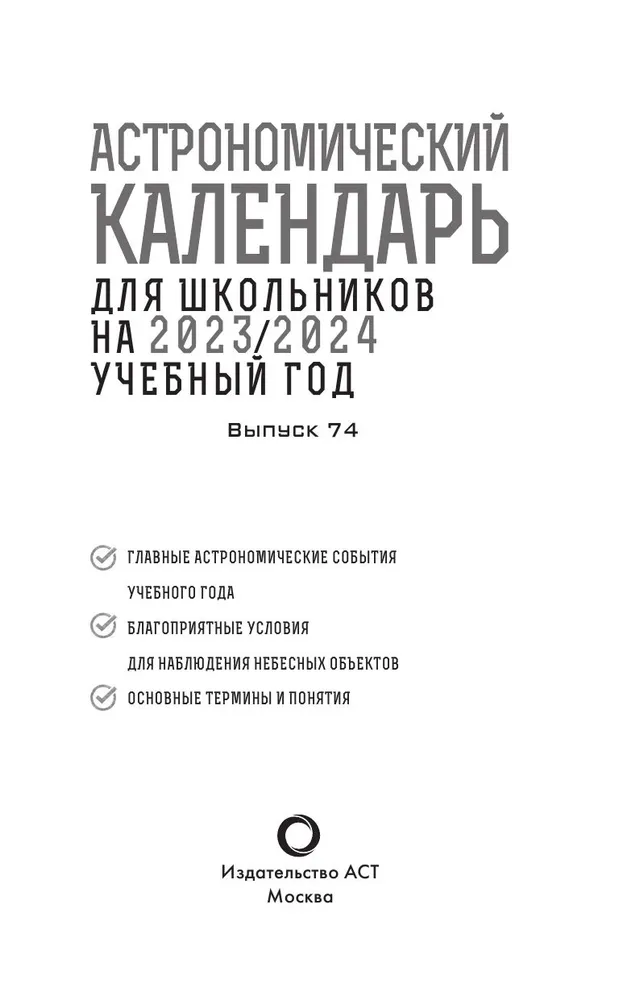 АСТРОНОМИЧЕСКИЙ
КАЛЕНДАРЬ
ДЛЯ ШКОЛЬНИКОВ
НА 2023/2024
УЧЕБНЫЙ ГОД

Выпуск 74

ГЛАВНЫЕ АСТРОНОМИЧЕСКИЕ СОБЫТИЯ УЧЕБНОГО ГОДА

БЛАГОПРИЯТНЫЕ УСЛОВИЯ ДЛЯ НАБЛЮДЕНИЯ НЕБЕСНЫХ ОБЪЕКТОВ

ОСНОВНЫЕ ТЕРМИНЫ И ПОНЯТИЯ

Издательство АСТ
Москва